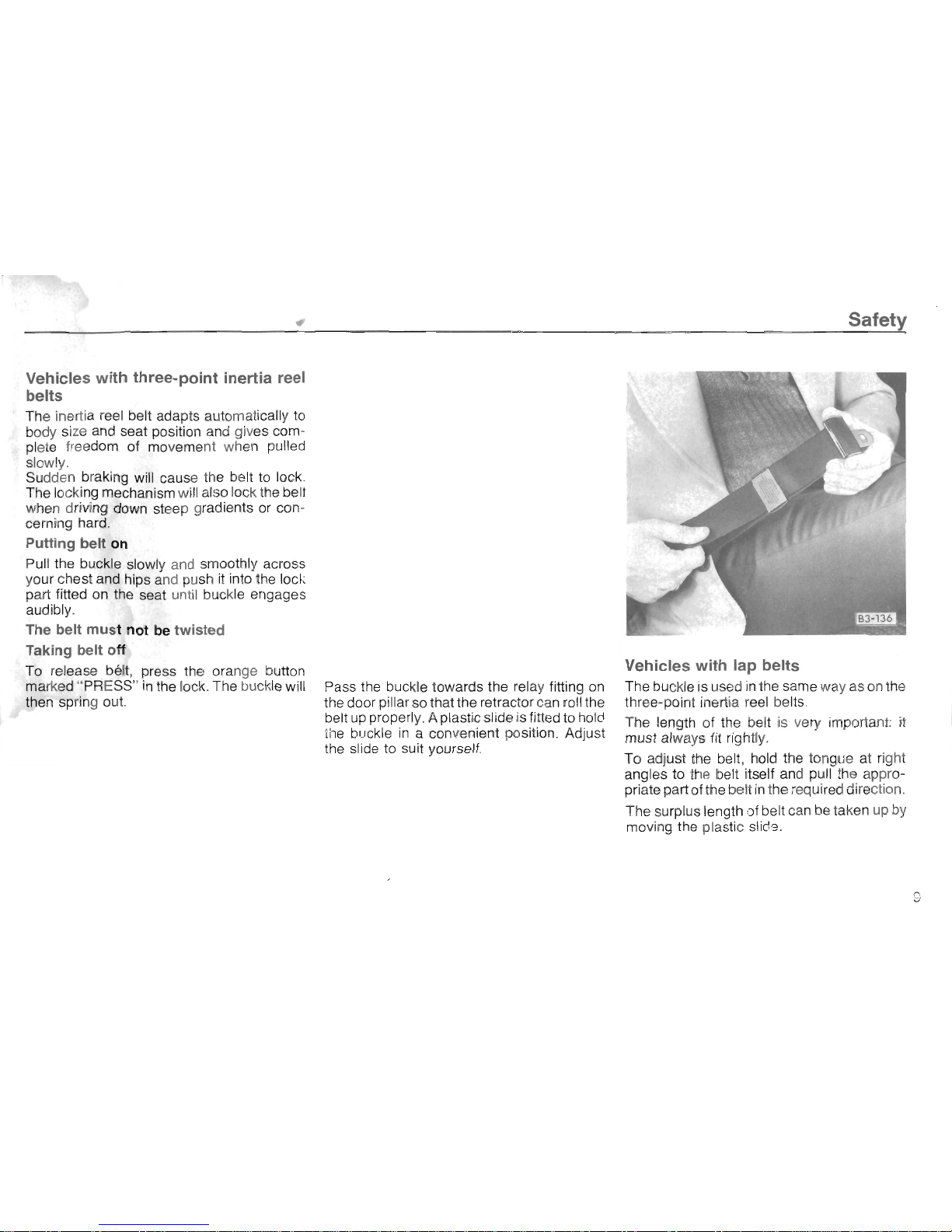 Safety

Vehicles with three-point inertia reel belts

The inertia reel belt adapts automatically to body size and seat position and gives complete freedom of movement when pulled slowly.
Sudden braking will cause the belt to lock. The locking mechanism will also lock the belt when driving down steep gradients or concerning hard.

Putting belt on

Pull the buckle slowly and smoothly across your chest and hips and push it into the lock part fitted on the seat until buckle engages audibly.

The belt must not be twisted

Taking belt off

To release belt, press the orange button marked "PRESS" in the lock. The buckle will then spring out.

Pass the buckle towards the relay fitting on the door pillar so that the retractor can roll the belt up properly. A plastic slide is fitted to hold the buckle in a convenient position. Adjust the slide to suit yourself.

B3-136

Vehicles with lap belts

The buckle is used in the same way as on the three-point inertia reel belts.

The length of the belt is very important: it must always fit rightly.

To adjust the belt, hold the tongue at right angles to the belt itself and pull the appropriate part of the belt in the required direction.

The surplus length of belt can be taken up by moving the plastic slide.

9